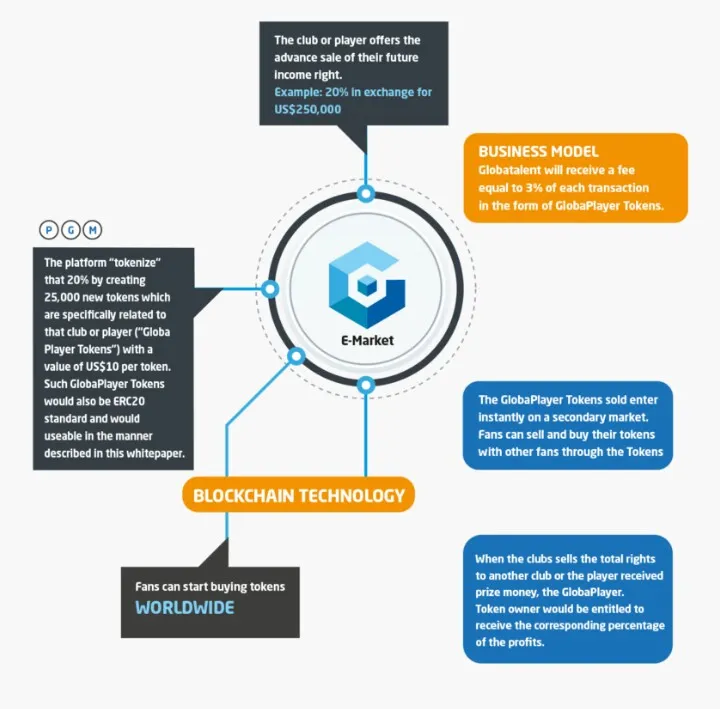 The club or player offers the advance sale of their future income right.
Example: 20% in exchange for US$250,000

BUSINESS MODEL
Globatalent will receive a fee equal to 3% of each transaction in the form of GlobaPlayer Tokens.

P G M

The platform "tokenize" that 20% by creating 25,000 new tokens which are specifically related to that club or player ("Globa Player Tokens") with a value of US$10 per token. Such GlobaPlayer Tokens would also be ERC20 standard and would useable in the manner described in this whitepaper.

E-Market

The GlobaPlayer Tokens sold enter instantly on a secondary market. Fans can sell and buy their tokens with other fans through the Tokens

BLOCKCHAIN TECHNOLOGY

Fans can start buying tokens
WORLDWIDE

When the clubs sells the total rights to another club or the player received prize money, the GlobaPlayer. Token owner would be entitled to receive the corresponding percentage of the profits.